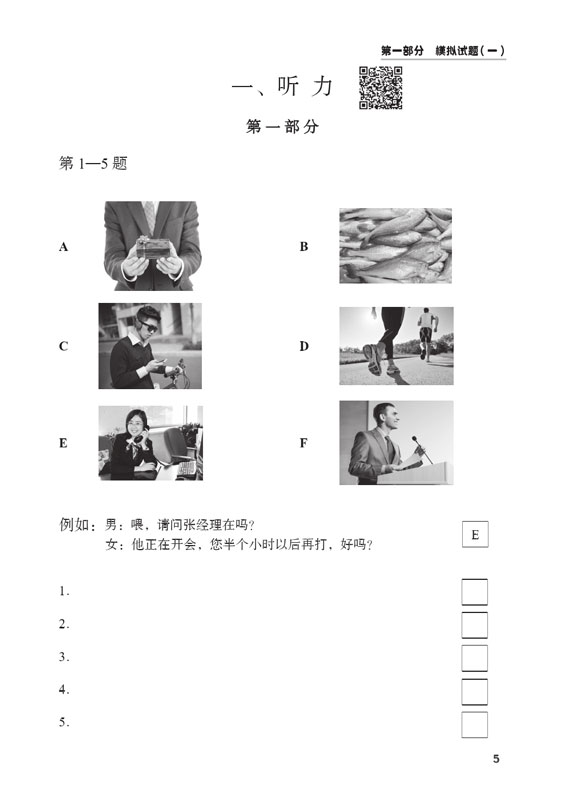 第一部分　模拟试题（一）

一、听 力

第一部分

第 1—5 题

A

B

C

D

E

F

例如：男：喂，请问张经理在吗？
女：他正在开会，您半个小时以后再打，好吗？

E

1.

2.

3.

4.

5.

5